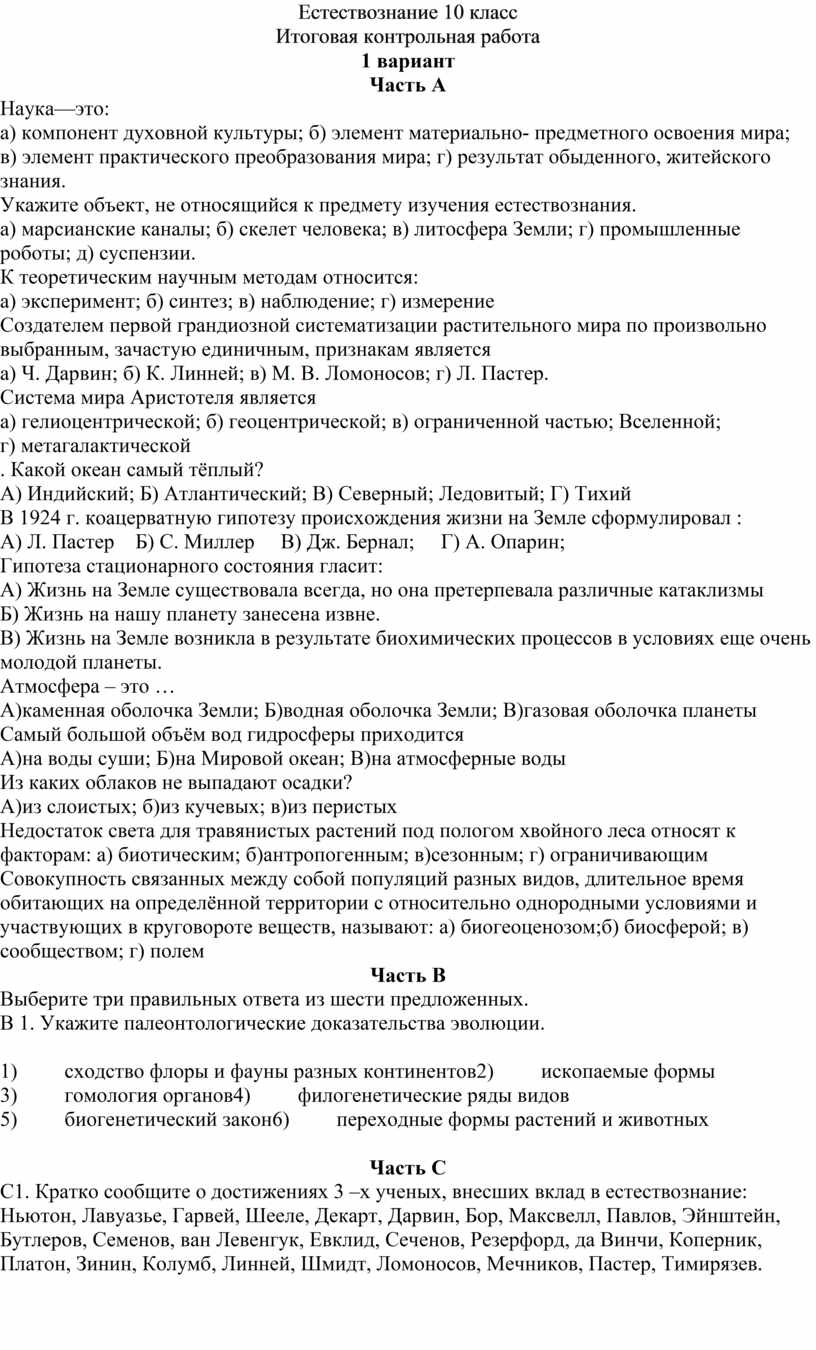 Естествознание 10 класс
Итоговая контрольная работа
1 вариант
Часть А

Наука—это:
а) компонент духовной культуры; б) элемент материально- предметного освоения мира; в) элемент практического преобразования мира; г) результат обыденного, житейского знания.
Укажите объект, не относящийся к предмету изучения естествознания.
а) марсианские каналы; б) скелет человека; в) литосфера Земли; г) промышленные роботы; д) суспензии.
К теоретическим научным методам относится:
а) эксперимент; б) синтез; в) наблюдение; г) измерение
Создателем первой грандиозной систематизации растительного мира по произвольно выбранным, зачастую единичным, признакам является
а) Ч. Дарвин; б) К. Линней; в) М. В. Ломоносов; г) Л. Пастер.
Система мира Аристотеля является
а) гелиоцентрической; б) геоцентрической; в) ограниченной частью; Вселенной; г) метагалактической
. Какой океан самый тёплый?
А) Индийский; Б) Атлантический; В) Северный; Ледовитый; Г) Тихий
В 1924 г. коацерватную гипотезу происхождения жизни на Земле сформулировал :
А) Л. Пастер Б) С. Миллер В) Дж. Бернал; Г) А. Опарин;
Гипотеза стационарного состояния гласит:
А) Жизнь на Земле существовала всегда, но она претерпевала различные катаклизмы
Б) Жизнь на нашу планету занесена извне.
В) Жизнь на Земле возникла в результате биохимических процессов в условиях еще очень молодой планеты.
Атмосфера – это …
А)каменная оболочка Земли; Б)водная оболочка Земли; В)газовая оболочка планеты
Самый большой объём вод гидросферы приходится
А)на воды суши; Б)на Мировой океан; В)на атмосферные воды
Из каких облаков не выпадают осадки?
А)из слоистых; б)из кучевых; в)из перистых
Недостаток света для травянистых растений под пологом хвойного леса относят к факторам: а) биотическим; б)антропогенным; в)сезонным; г) ограничивающим
Совокупность связанных между собой популяций разных видов, длительное время обитающих на определённой территории с относительно однородными условиями и участвующих в круговороте веществ, называют: а) биогеоценозом;б) биосферой; в) сообществом; г) полем

Часть В
Выберите три правильных ответа из шести предложенных.
В 1. Укажите палеонтологические доказательства эволюции.

1) сходство флоры и фауны разных континентов2) ископаемые формы
3) гомология органов4) филогенетические ряды видов
5) биогенетический закон6) переходные формы растений и животных

Часть С
С1. Кратко сообщите о достижениях 3 –х ученых, внесших вклад в естествознание: Ньютон, Лавуазье, Гарвей, Шееле, Декарт, Дарвин, Бор, Максвелл, Павлов, Эйнштейн, Бутлеров, Семенов, ван Левенгук, Евклид, Сеченов, Резерфорд, да Винчи, Коперник, Платон, Зинин, Колумб, Линней, Шмидт, Ломоносов, Мечников, Пастер, Тимирязев.